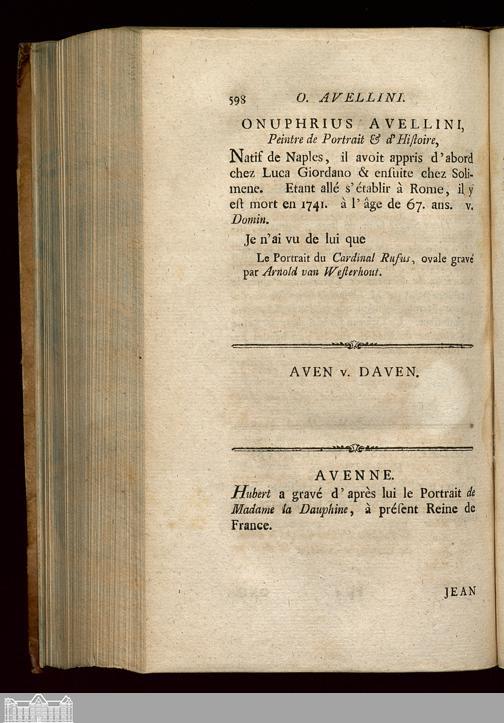 598 O. AVELLINI.

ONUPHRIUS AVELLINI, Peintre de Portrait & d'Histoire,

Natif de Naples, il avoit appris d'abord chez Luca Giordano & ensuite chez Solimene. Etant allé s'établir à Rome, il y est mort en 1741. à l'âge de 67. ans. v. Domin.

Je n'ai vu de lui que

Le Portrait du Cardinal Rufus, ovale gravé par Arnold van Westerhout.

AVEN v. DAVEN.

AVENNE.

Hubert a gravé d'après lui le Portrait de Madame la Dauphine, à présent Reine de France.

JEAN